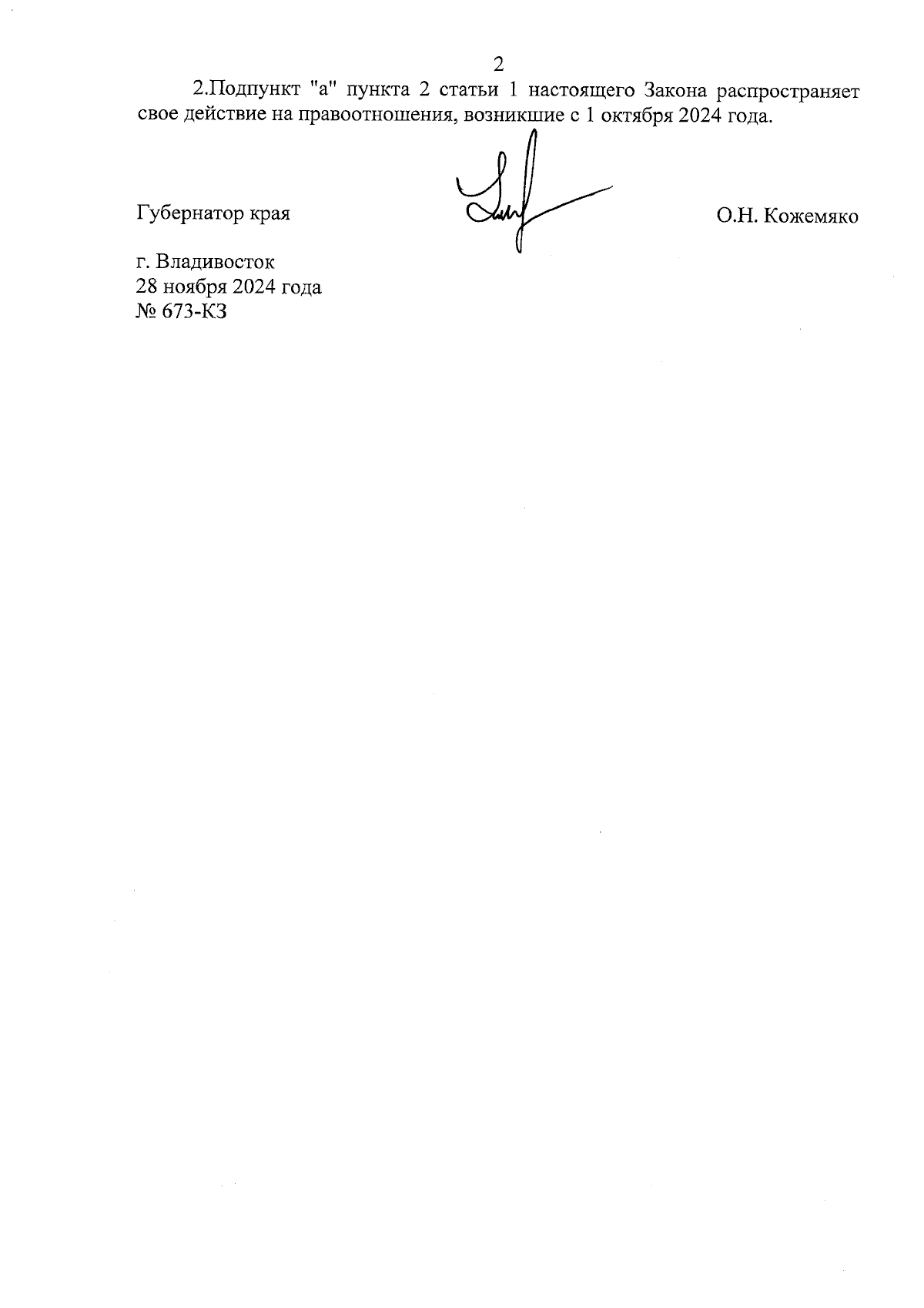 2

2.Подпункт "а" пункта 2 статьи 1 настоящего Закона распространяет свое действие на правоотношения, возникшие с 1 октября 2024 года.

Губернатор края

О.Н. Кожемяко

г. Владивосток
28 ноября 2024 года
№ 673-КЗ